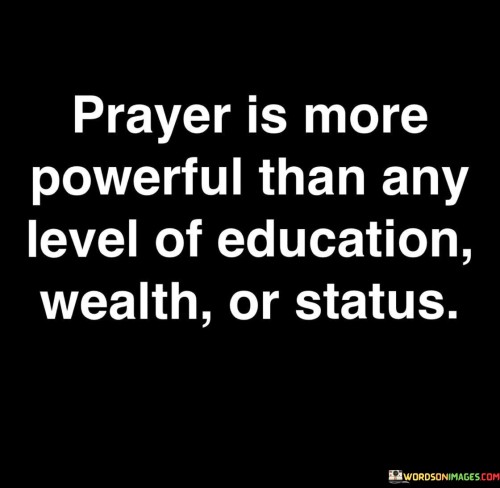 Prayer is more powerful than any level of education, wealth, or status.

WORDSONIMAGES.COM